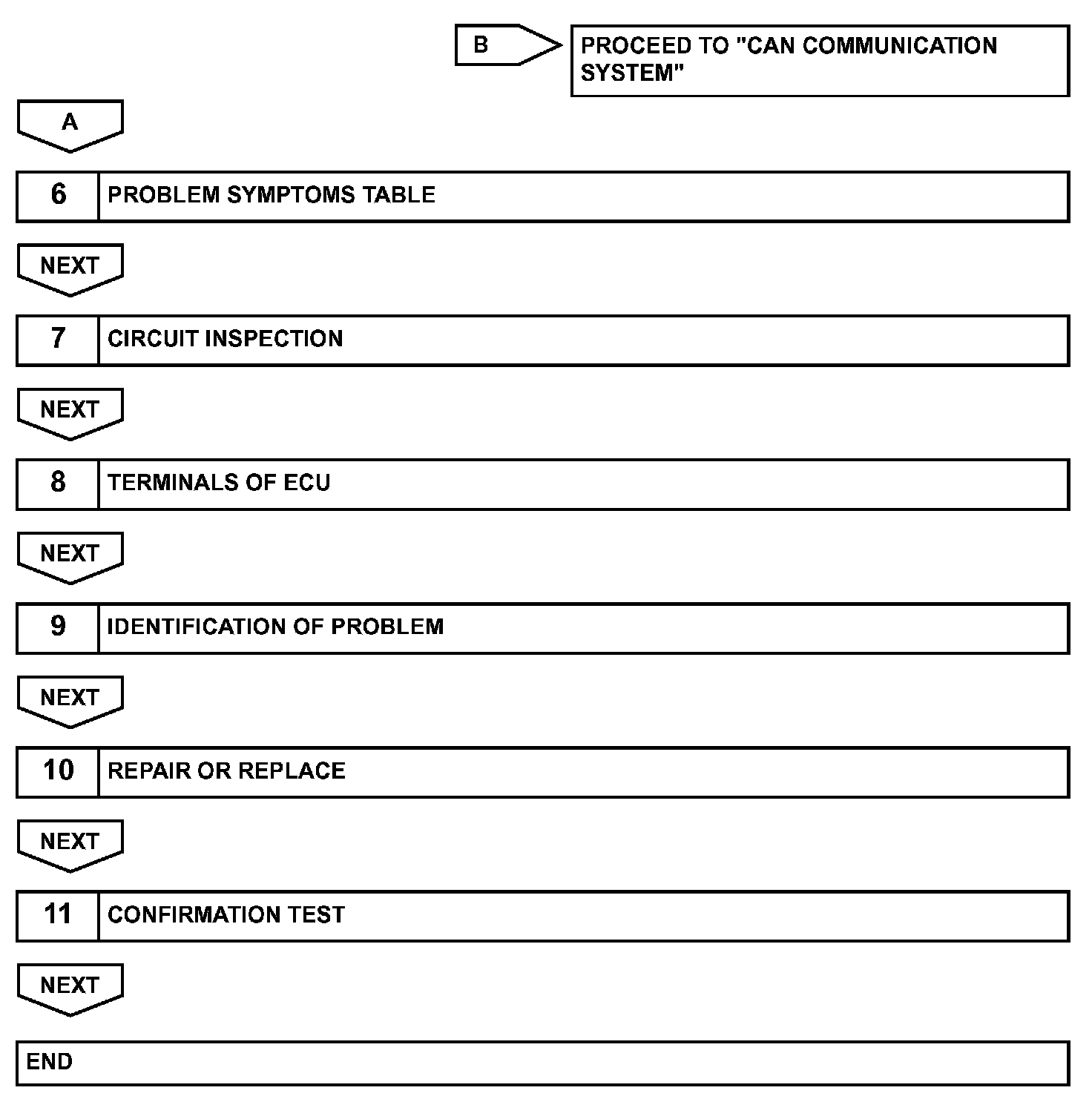 B

PROCEED TO "CAN COMMUNICATION SYSTEM"

A

6 PROBLEM SYMPTOMS TABLE

NEXT

7 CIRCUIT INSPECTION

NEXT

8 TERMINALS OF ECU

NEXT

9 IDENTIFICATION OF PROBLEM

NEXT

10 REPAIR OR REPLACE

NEXT

11 CONFIRMATION TEST

NEXT

END